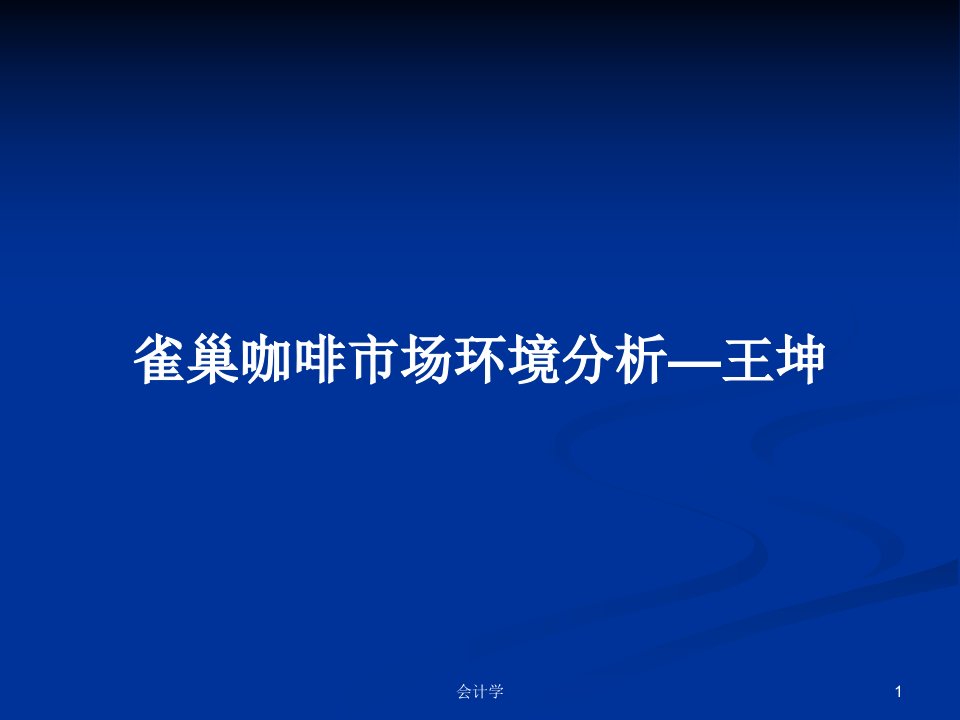 雀巢咖啡市场环境分析—王坤

会计学

1